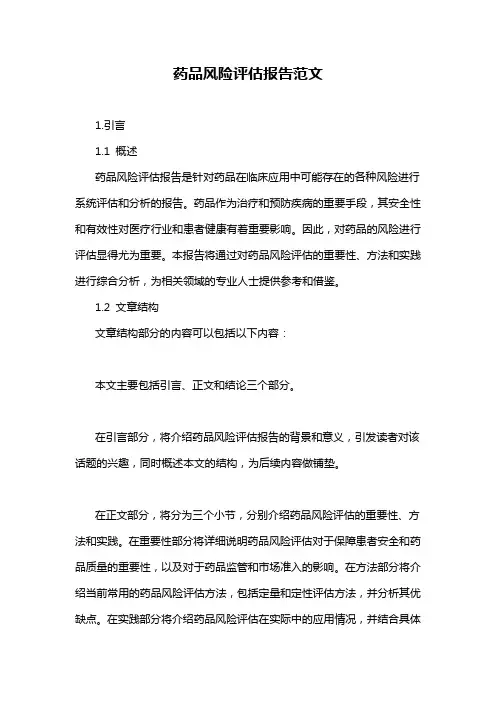 药品风险评估报告范文

1.引言

1.1 概述

药品风险评估报告是针对药品在临床应用中可能存在的各种风险进行系统评估和分析的报告。药品作为治疗和预防疾病的重要手段，其安全性和有效性对医疗行业和患者健康有着重要影响。因此，对药品的风险进行评估显得尤为重要。本报告将通过对药品风险评估的重要性、方法和实践进行综合分析，为相关领域的专业人士提供参考和借鉴。

1.2 文章结构

文章结构部分的内容可以包括以下内容：

本文主要包括引言、正文和结论三个部分。

在引言部分，将介绍药品风险评估报告的背景和意义，引发读者对该话题的兴趣，同时概述本文的结构，为后续内容做铺垫。

在正文部分，将分为三个小节，分别介绍药品风险评估的重要性、方法和实践。在重要性部分将详细说明药品风险评估对于保障患者安全和药品质量的重要性，以及对于药品监管和市场准入的影响。在方法部分将介绍当前常用的药品风险评估方法，包括定量和定性评估方法，并分析其优缺点。在实践部分将介绍药品风险评估在实际中的应用情况，并结合具体